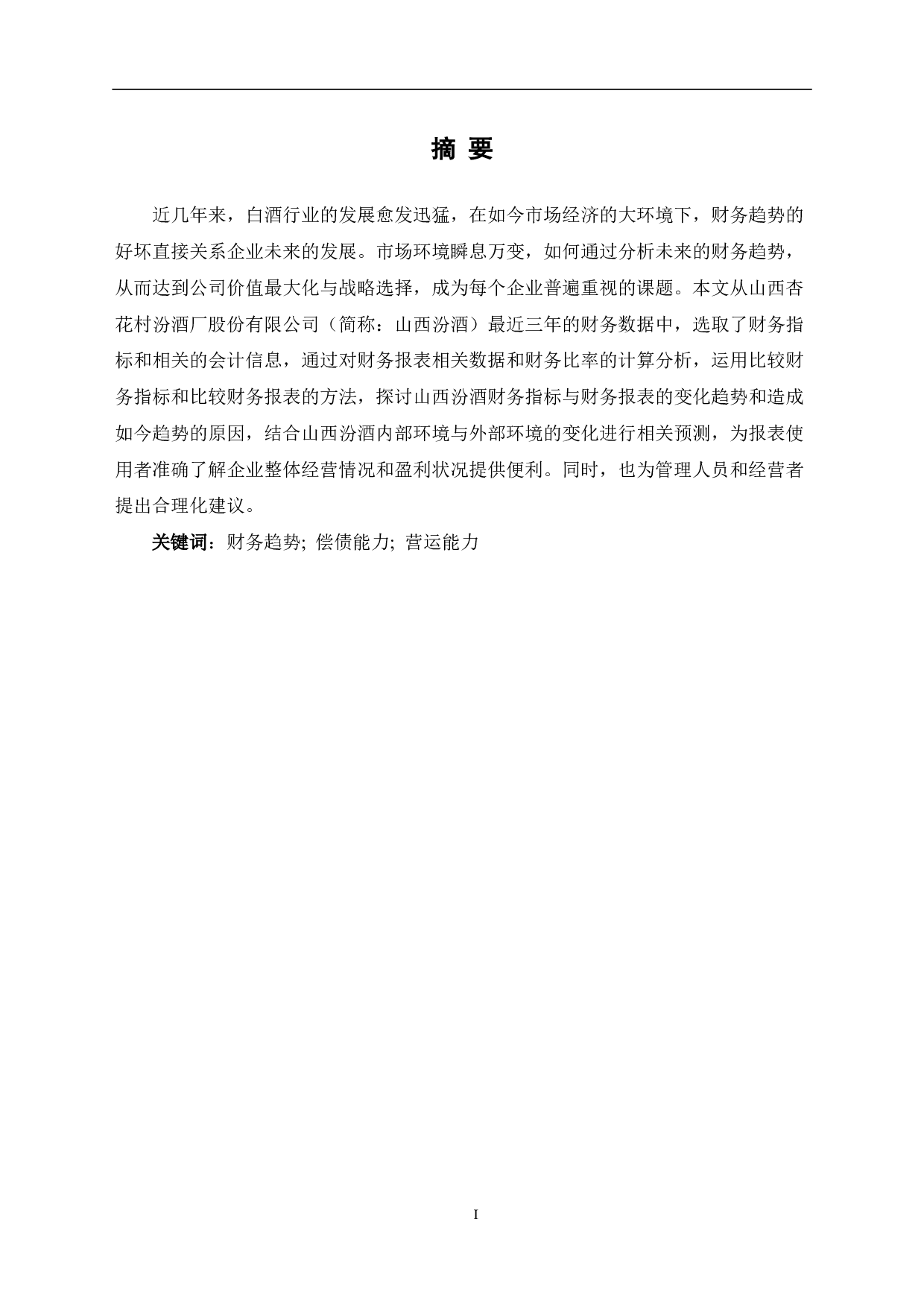 摘 要

近几年来，白酒行业的发展愈发迅猛，在如今市场经济的大环境下，财务趋势的好坏直接关系企业未来的发展。市场环境瞬息万变，如何通过分析未来的财务趋势，从而达到公司价值最大化与战略选择，成为每个企业普遍重视的课题。本文从山西杏花村汾酒厂股份有限公司（简称：山西汾酒）最近三年的财务数据中，选取了财务指标和相关的会计信息，通过对财务报表相关数据和财务比率的计算分析，运用比较财务指标和比较财务报表的方法，探讨山西汾酒财务指标与财务报表的变化趋势和造成如今趋势的原因，结合山西汾酒内部环境与外部环境的变化进行相关预测，为报表使用者准确了解企业整体经营情况和盈利状况提供便利。同时，也为管理人员和经营者提出合理化建议。

关键词：财务趋势; 偿债能力; 营运能力

I